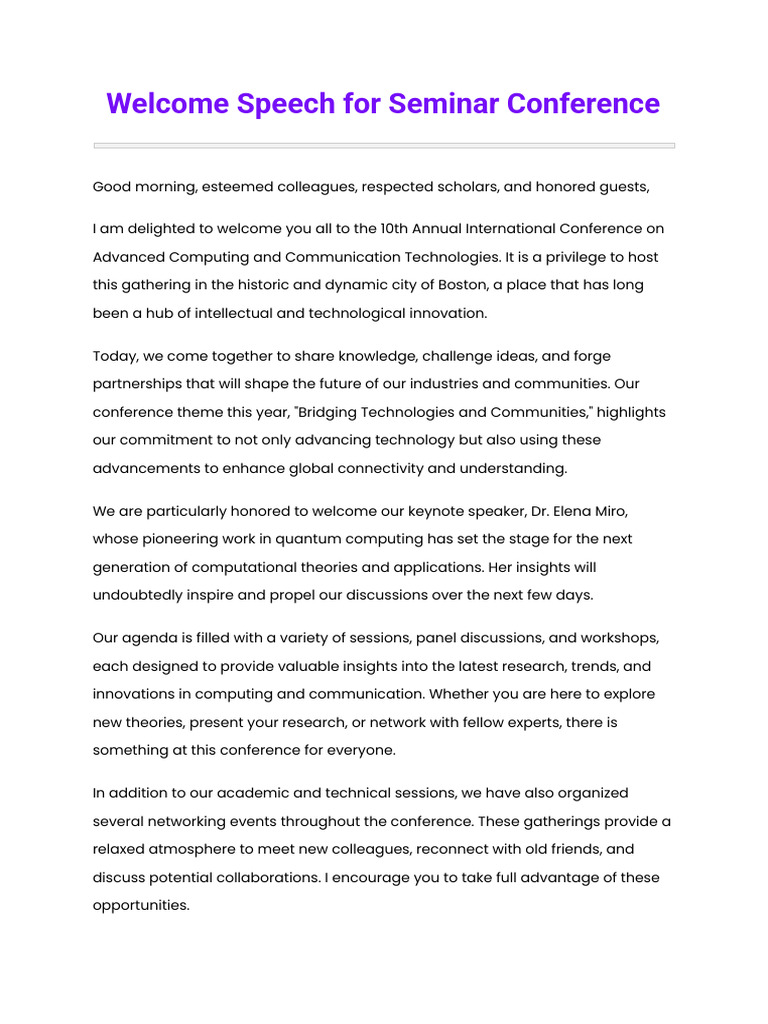 Welcome Speech for Seminar Conference

Good morning, esteemed colleagues, respected scholars, and honored guests,

I am delighted to welcome you all to the 10th Annual International Conference on Advanced Computing and Communication Technologies. It is a privilege to host this gathering in the historic and dynamic city of Boston, a place that has long been a hub of intellectual and technological innovation.

Today, we come together to share knowledge, challenge ideas, and forge partnerships that will shape the future of our industries and communities. Our conference theme this year, "Bridging Technologies and Communities," highlights our commitment to not only advancing technology but also using these advancements to enhance global connectivity and understanding.

We are particularly honored to welcome our keynote speaker, Dr. Elena Miro, whose pioneering work in quantum computing has set the stage for the next generation of computational theories and applications. Her insights will undoubtedly inspire and propel our discussions over the next few days.

Our agenda is filled with a variety of sessions, panel discussions, and workshops, each designed to provide valuable insights into the latest research, trends, and innovations in computing and communication. Whether you are here to explore new theories, present your research, or network with fellow experts, there is something at this conference for everyone.

In addition to our academic and technical sessions, we have also organized several networking events throughout the conference. These gatherings provide a relaxed atmosphere to meet new colleagues, reconnect with old friends, and discuss potential collaborations. I encourage you to take full advantage of these opportunities.